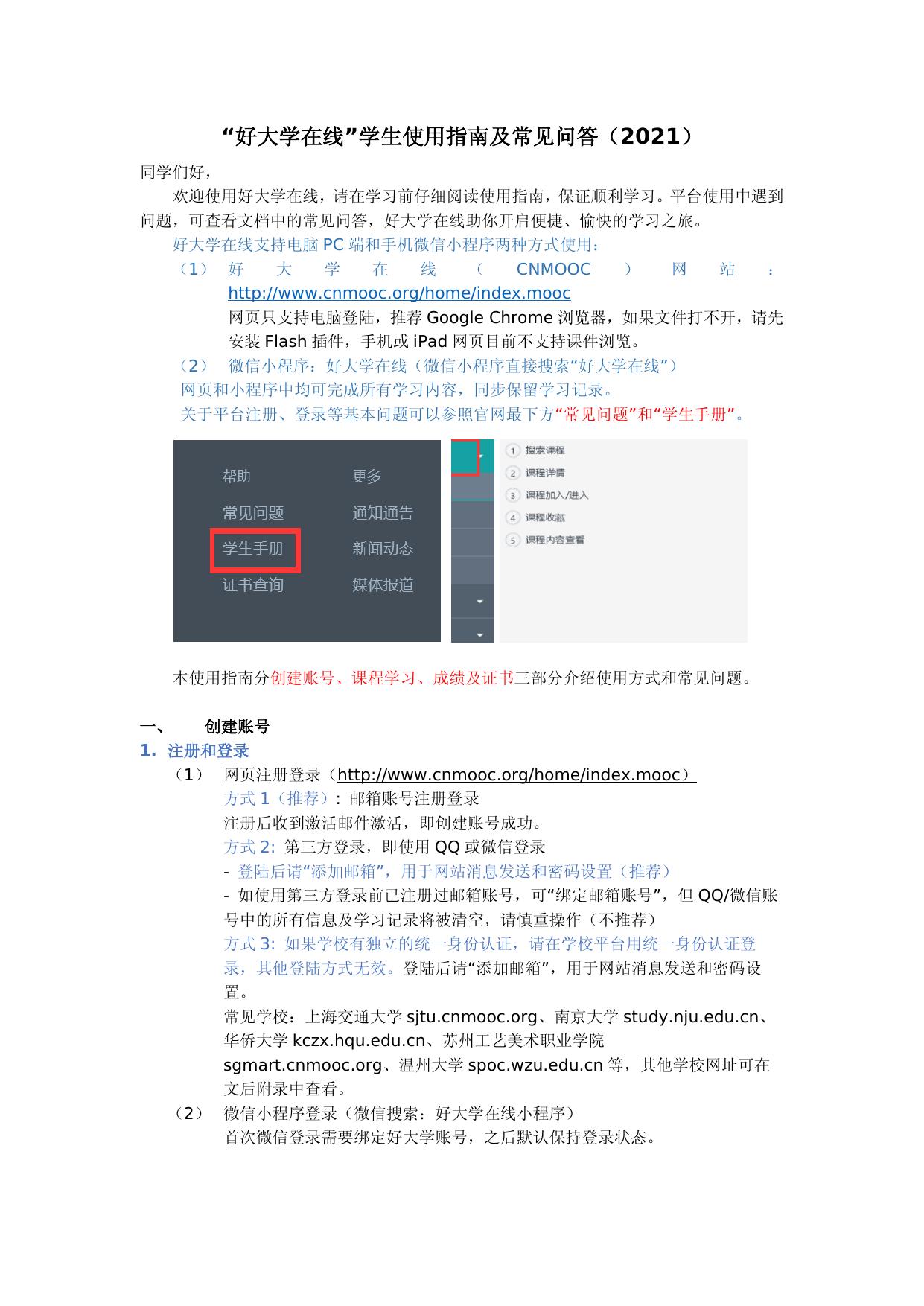 “好大学在线”学生使用指南及常见问答（2021）

同学们好，

欢迎使用好大学在线，请在学习前仔细阅读使用指南，保证顺利学习。平台使用中遇到问题，可查看文档中的常见问答，好大学在线助你开启便捷、愉快的学习之旅。

好大学在线支持电脑 PC 端和手机微信小程序两种方式使用：

（1） 好大学在线（CNMOOC）网站：http://www.cnmooc.org/home/index.mooc
网页只支持电脑登陆，推荐 Google Chrome 浏览器，如果文件打不开，请先安装 Flash 插件，手机或 iPad 网页目前不支持课件浏览。

（2） 微信小程序：好大学在线（微信小程序直接搜索“好大学在线”）

网页和小程序中均可完成所有学习内容，同步保留学习记录。

关于平台注册、登录等基本问题可以参照官网最下方“常见问题”和“学生手册”。

帮助
常见问题
学生手册
证书查询

更多
通知通告
新闻动态
媒体报道

1 搜索课程
2 课程详情
3 课程加入/进入
4 课程收藏
5 课程内容查看

本使用指南分创建账号、课程学习、成绩及证书三部分介绍使用方式和常见问题。

一、 创建账号

1. 注册和登录

（1） 网页注册登录（http://www.cnmooc.org/home/index.mooc）
方式 1（推荐）：邮箱账号注册登录
注册后收到激活邮件激活，即创建账号成功。
方式 2: 第三方登录，即使用 QQ 或微信登录
- 登陆后请“添加邮箱”，用于网站消息发送和密码设置（推荐）
- 如使用第三方登录前已注册过邮箱账号，可“绑定邮箱账号”，但 QQ/微信账号中的所有信息及学习记录将被清空，请慎重操作（不推荐）
方式 3: 如果学校有独立的统一身份认证，请在学校平台用统一身份认证登录，其他登陆方式无效。登陆后请“添加邮箱”，用于网站消息发送和密码设置。
常见学校：上海交通大学 sjtu.cnmooc.org、南京大学 study.nju.edu.cn、华侨大学 kczx.hqu.edu.cn、苏州工艺美术职业学院 sgmart.cnmooc.org、温州大学 spoc.wzu.edu.cn 等，其他学校网址可在文后附录中查看。

（2） 微信小程序登录（微信搜索：好大学在线小程序）
首次微信登录需要绑定好大学账号，之后默认保持登录状态。